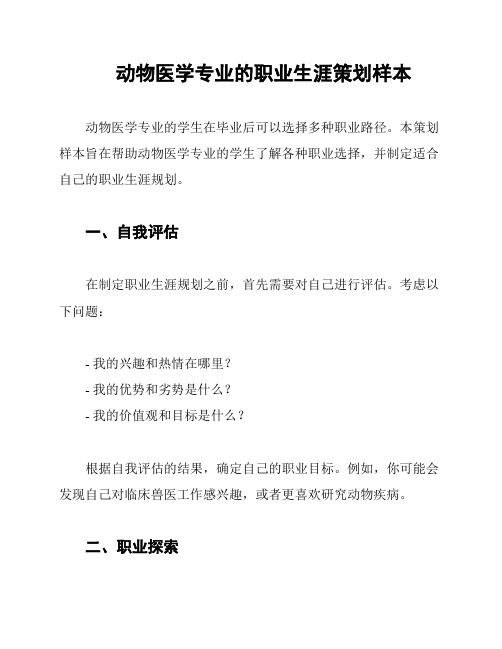 动物医学专业的职业生涯策划样本

动物医学专业的学生在毕业后可以选择多种职业路径。本策划样本旨在帮助动物医学专业的学生了解各种职业选择，并制定适合自己的职业生涯规划。

一、自我评估

在制定职业生涯规划之前，首先需要对自己进行评估。考虑以下问题：

- 我的兴趣和热情在哪里？
- 我的优势和劣势是什么？
- 我的价值观和目标是什么？

根据自我评估的结果，确定自己的职业目标。例如，你可能会发现自己对临床兽医工作感兴趣，或者更喜欢研究动物疾病。

二、职业探索